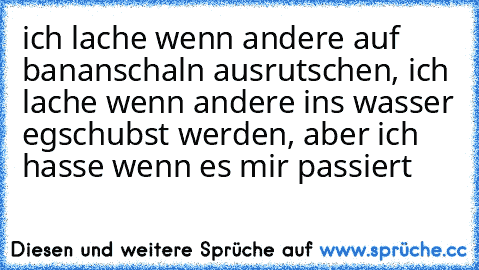 ich lache wenn andere auf bananschaln ausrutschen, ich lache wenn andere ins wasser egschubst werden, aber ich hasse wenn es mir passiert

Diesen und weitere Sprüche auf www.sprüche.cc